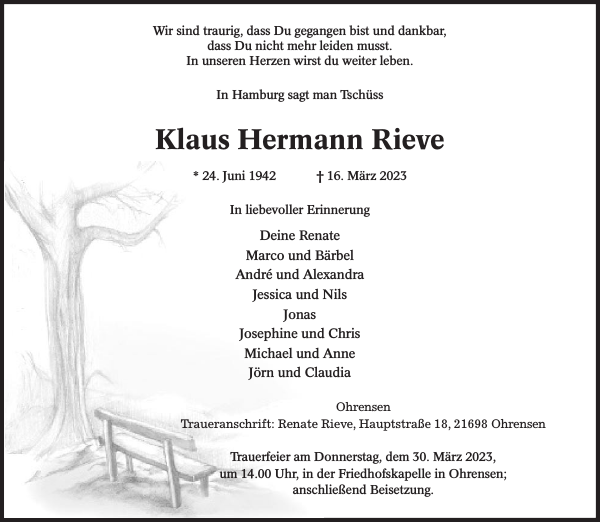 Wir sind traurig, dass Du gegangen bist und dankbar,
dass Du nicht mehr leiden musst.
In unseren Herzen wirst du weiter leben.

In Hamburg sagt man Tschüss

Klaus Hermann Rieve

* 24. Juni 1942 † 16. März 2023

In liebevoller Erinnerung

Deine Renate
Marco und Bärbel
André und Alexandra
Jessica und Nils
Jonas
Josephine und Chris
Michael und Anne
Jörn und Claudia

Ohrensen
Traueranschrift: Renate Rieve, Hauptstraße 18, 21698 Ohrensen

Trauerfeier am Donnerstag, dem 30. März 2023,
um 14.00 Uhr, in der Friedhofskapelle in Ohrensen;
anschließend Beisetzung.